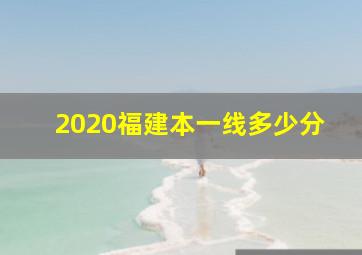 2020福建本一线多少分